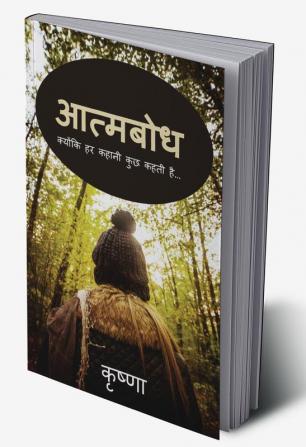 आत्मबोध

क्योंकि हर कहानी कुछ कहती है...

कृष्णा